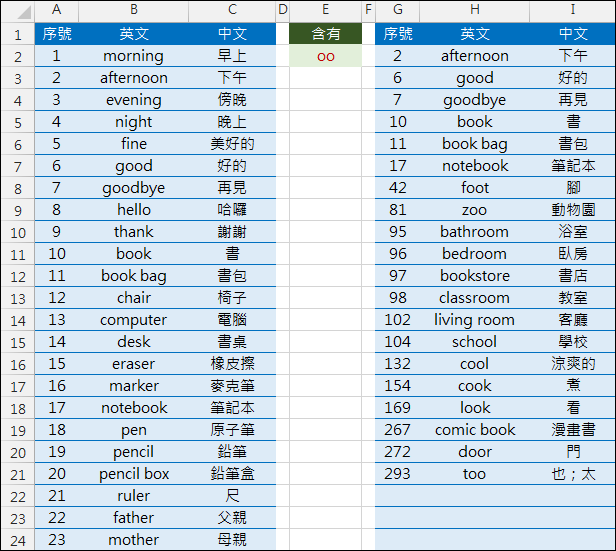 | | A | B | C | D | E | F | G | H | I |
|---|---|---|---|---|---|---|---|---|---|
| 1 | 序號 | 英文 | 中文 | | 含有 | | 序號 | 英文 | 中文 |
| 2 | 1 | morning | 早上 | | oo | | 2 | afternoon | 下午 |
| 3 | 2 | afternoon | 下午 | | | | 6 | good | 好的 |
| 4 | 3 | evening | 傍晚 | | | | 7 | goodbye | 再見 |
| 5 | 4 | night | 晚上 | | | | 10 | book | 書 |
| 6 | 5 | fine | 美好的 | | | | 11 | book bag | 書包 |
| 7 | 6 | good | 好的 | | | | 17 | notebook | 筆記本 |
| 8 | 7 | goodbye | 再見 | | | | 42 | foot | 腳 |
| 9 | 8 | hello | 哈囉 | | | | 81 | zoo | 動物園 |
| 10 | 9 | thank | 謝謝 | | | | 95 | bathroom | 浴室 |
| 11 | 10 | book | 書 | | | | 96 | bedroom | 臥房 |
| 12 | 11 | book bag | 書包 | | | | 97 | bookstore | 書店 |
| 13 | 12 | chair | 椅子 | | | | 98 | classroom | 教室 |
| 14 | 13 | computer | 電腦 | | | | 102 | living room | 客廳 |
| 15 | 14 | desk | 書桌 | | | | 104 | school | 學校 |
| 16 | 15 | eraser | 橡皮擦 | | | | 132 | cool | 涼爽的 |
| 17 | 16 | marker | 麥克筆 | | | | 154 | cook | 煮 |
| 18 | 17 | notebook | 筆記本 | | | | 169 | look | 看 |
| 19 | 18 | pen | 原子筆 | | | | 267 | comic book | 漫畫書 |
| 20 | 19 | pencil | 鉛筆 | | | | 272 | door | 門 |
| 21 | 20 | pencil box | 鉛筆盒 | | | | 293 | too | 也；太 |
| 22 | 21 | ruler | 尺 | | | | | | |
| 23 | 22 | father | 父親 | | | | | | |
| 24 | 23 | mother | 母親 | | | | | | |